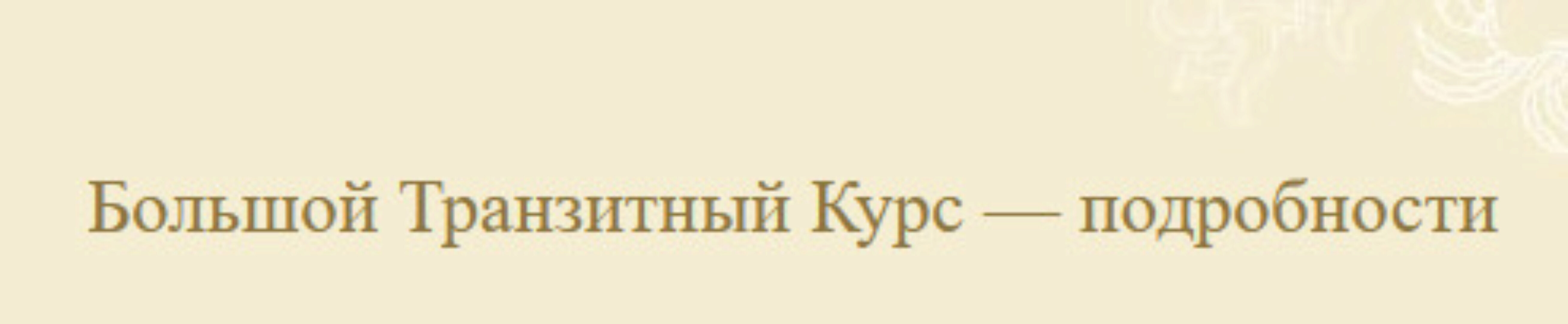 Большой Транзитный Курс — подробности